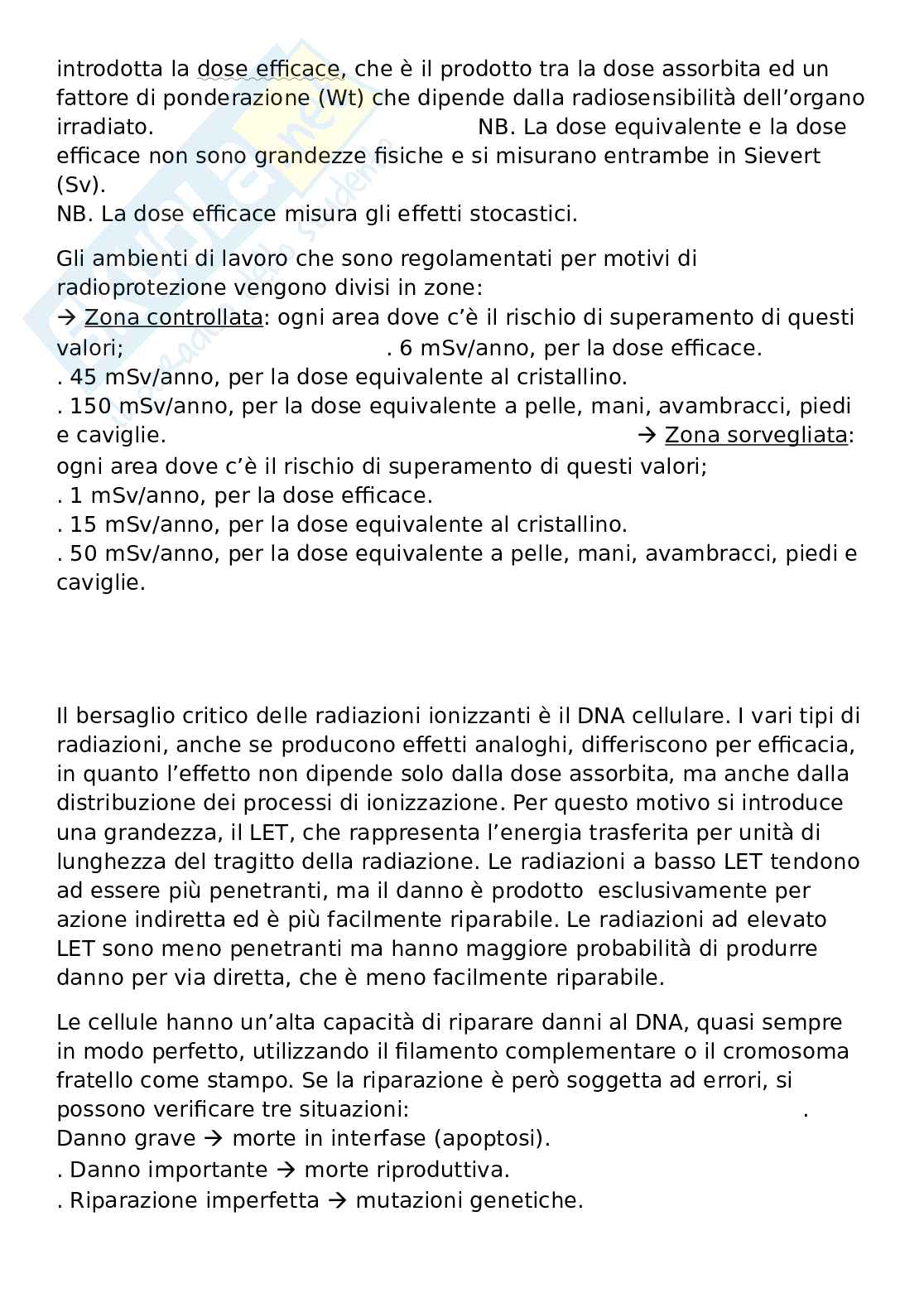 introdotta la dose efficace, che è il prodotto tra la dose assorbita ed un fattore di ponderazione (Wt) che dipende dalla radiosensibilità dell'organo irradiato. NB. La dose equivalente e la dose efficace non sono grandezze fisiche e si misurano entrambe in Sievert (Sv).
NB. La dose efficace misura gli effetti stocastici.

Gli ambienti di lavoro che sono regolamentati per motivi di radioprotezione vengono divisi in zone:
→ Zona controllata: ogni area dove c'è il rischio di superamento di questi valori; . 6 mSv/anno, per la dose efficace.
. 45 mSv/anno, per la dose equivalente al cristallino.
. 150 mSv/anno, per la dose equivalente a pelle, mani, avambracci, piedi e caviglie. → Zona sorvegliata: ogni area dove c'è il rischio di superamento di questi valori;
. 1 mSv/anno, per la dose efficace.
. 15 mSv/anno, per la dose equivalente al cristallino.
. 50 mSv/anno, per la dose equivalente a pelle, mani, avambracci, piedi e caviglie.

Il bersaglio critico delle radiazioni ionizzanti è il DNA cellulare. I vari tipi di radiazioni, anche se producono effetti analoghi, differiscono per efficacia, in quanto l'effetto non dipende solo dalla dose assorbita, ma anche dalla distribuzione dei processi di ionizzazione. Per questo motivo si introduce una grandezza, il LET, che rappresenta l'energia trasferita per unità di lunghezza del tragitto della radiazione. Le radiazioni a basso LET tendono ad essere più penetranti, ma il danno è prodotto esclusivamente per azione indiretta ed è più facilmente riparabile. Le radiazioni ad elevato LET sono meno penetranti ma hanno maggiore probabilità di produrre danno per via diretta, che è meno facilmente riparabile.

Le cellule hanno un'alta capacità di riparare danni al DNA, quasi sempre in modo perfetto, utilizzando il filamento complementare o il cromosoma fratello come stampo. Se la riparazione è però soggetta ad errori, si possono verificare tre situazioni: . Danno grave → morte in interfase (apoptosi).
. Danno importante → morte riproduttiva.
. Riparazione imperfetta → mutazioni genetiche.